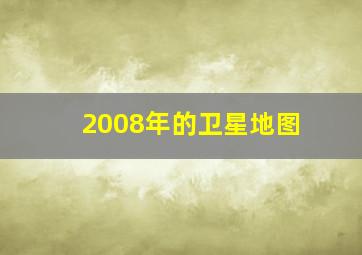 2008年的卫星地图